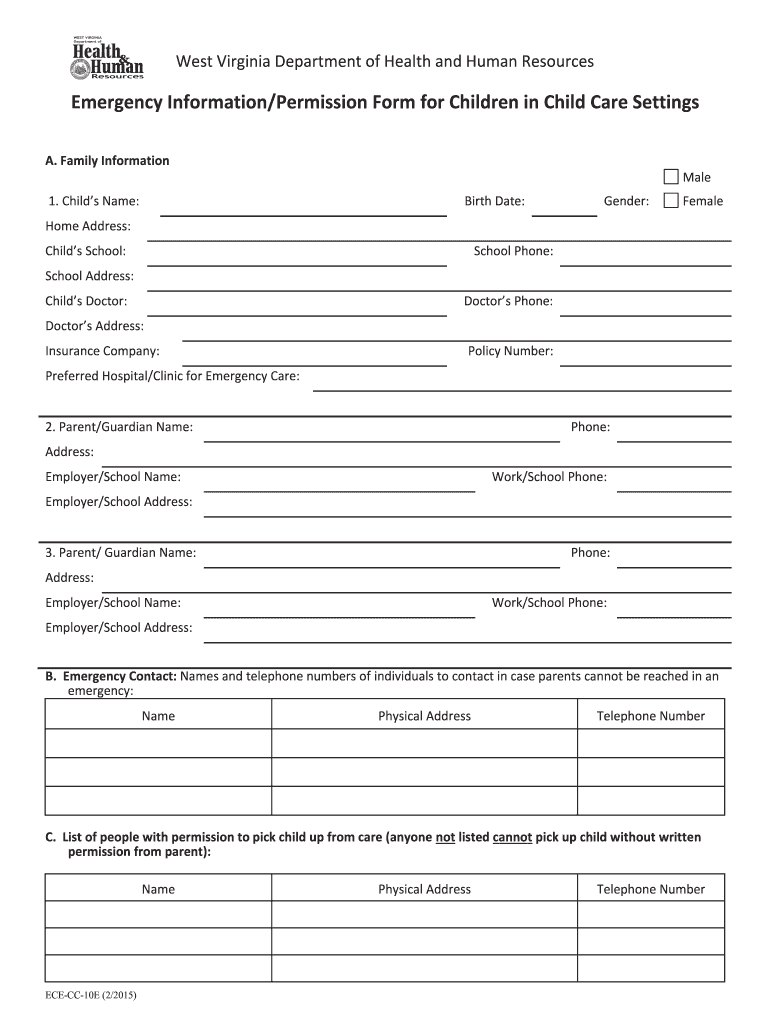 WEST VIRGINIA Department of Health & Human Resources

West Virginia Department of Health and Human Resources

Emergency Information/Permission Form for Children in Child Care Settings

A. Family Information

1. Child's Name: Birth Date: Gender: Male Female

Home Address:

Child's School: School Phone:

School Address:

Child's Doctor: Doctor's Phone:

Doctor's Address:

Insurance Company: Policy Number:

Preferred Hospital/Clinic for Emergency Care:

2. Parent/Guardian Name: Phone:

Address:

Employer/School Name: Work/School Phone:

Employer/School Address:

3. Parent/ Guardian Name: Phone:

Address:

Employer/School Name: Work/School Phone:

Employer/School Address:

B. Emergency Contact: Names and telephone numbers of individuals to contact in case parents cannot be reached in an emergency:

| Name | Physical Address | Telephone Number |
|---|---|---|
| | | |
| | | |
| | | |

C. List of people with permission to pick child up from care (anyone not listed cannot pick up child without written permission from parent):

| Name | Physical Address | Telephone Number |
|---|---|---|
| | | |
| | | |
| | | |

ECE-CC-10E (2/2015)